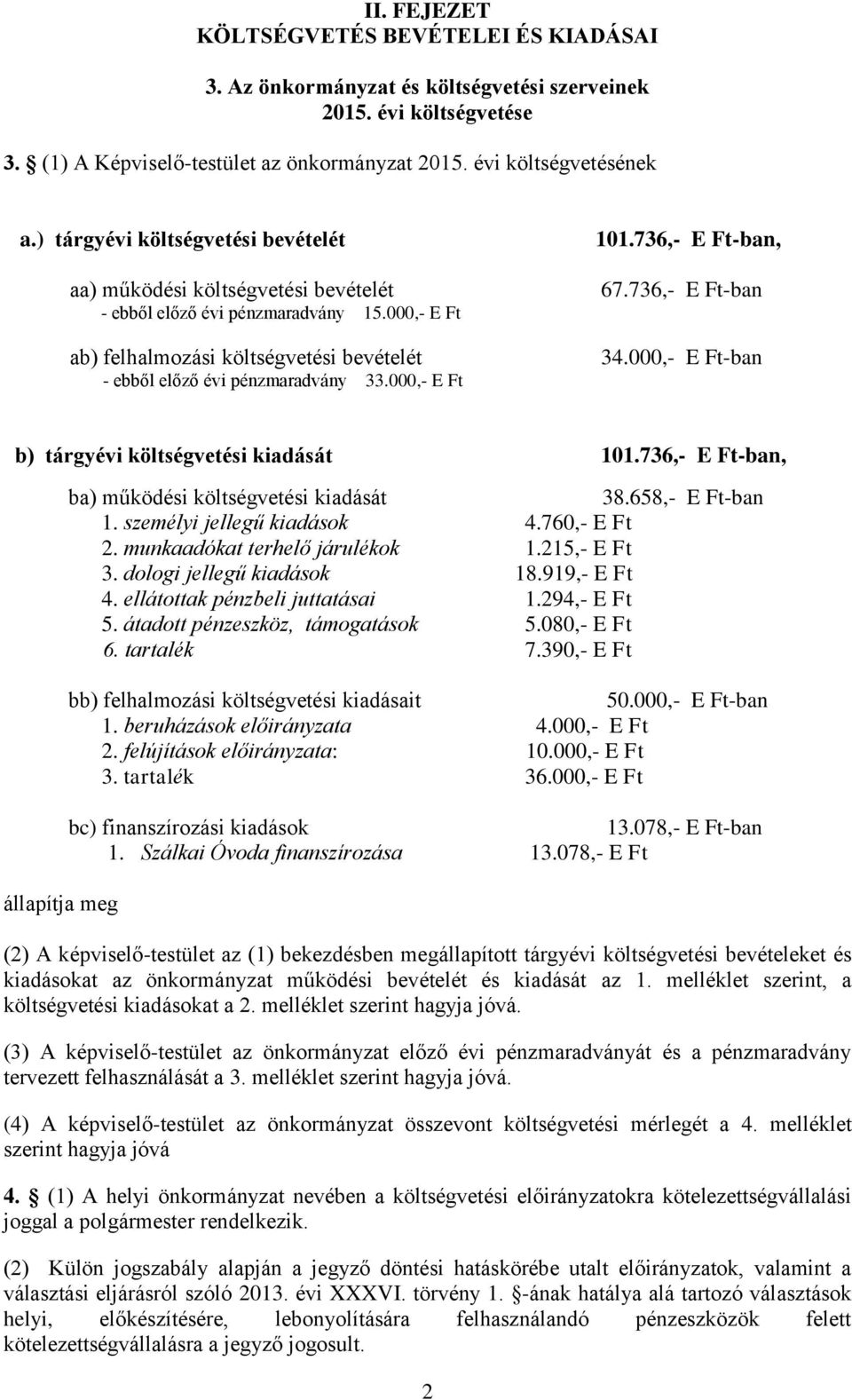 II. FEJEZET
KÖLTSÉGVETÉS BEVÉTELEI ÉS KIADÁSAI

3. Az önkormányzat és költségvetési szerveinek 2015. évi költségvetése

3. § (1) A Képviselő-testület az önkormányzat 2015. évi költségvetésének

a.) tárgyévi költségvetési bevételét 101.736,- E Ft-ban,

aa) működési költségvetési bevételét 67.736,- E Ft-ban
- ebből előző évi pénzmaradvány 15.000,- E Ft

ab) felhalmozási költségvetési bevételét 34.000,- E Ft-ban
- ebből előző évi pénzmaradvány 33.000,- E Ft

b) tárgyévi költségvetési kiadását 101.736,- E Ft-ban,

ba) működési költségvetési kiadását 38.658,- E Ft-ban
1. személyi jellegű kiadások 4.760,- E Ft
2. munkaadókat terhelő járulékok 1.215,- E Ft
3. dologi jellegű kiadások 18.919,- E Ft
4. ellátottak pénzbeli juttatásai 1.294,- E Ft
5. átadott pénzeszköz, támogatások 5.080,- E Ft
6. tartalék 7.390,- E Ft

bb) felhalmozási költségvetési kiadásait 50.000,- E Ft-ban
1. beruházások előirányzata 4.000,- E Ft
2. felújítások előirányzata: 10.000,- E Ft
3. tartalék 36.000,- E Ft

bc) finanszírozási kiadások 13.078,- E Ft-ban
1. Szálkai Óvoda finanszírozása 13.078,- E Ft

állapítja meg

(2) A képviselő-testület az (1) bekezdésben megállapított tárgyévi költségvetési bevételeket és kiadásokat az önkormányzat működési bevételét és kiadását az 1. melléklet szerint, a költségvetési kiadásokat a 2. melléklet szerint hagyja jóvá.

(3) A képviselő-testület az önkormányzat előző évi pénzmaradványát és a pénzmaradvány tervezett felhasználását a 3. melléklet szerint hagyja jóvá.

(4) A képviselő-testület az önkormányzat összevont költségvetési mérlegét a 4. melléklet szerint hagyja jóvá

4. § (1) A helyi önkormányzat nevében a költségvetési előirányzatokra kötelezettségvállalási joggal a polgármester rendelkezik.

(2) Külön jogszabály alapján a jegyző döntési hatáskörébe utalt előirányzatok, valamint a választási eljárásról szóló 2013. évi XXXVI. törvény 1. §-ának hatálya alá tartozó választások helyi, előkészítésére, lebonyolítására felhasználandó pénzeszközök felett kötelezettségvállalásra a jegyző jogosult.

2